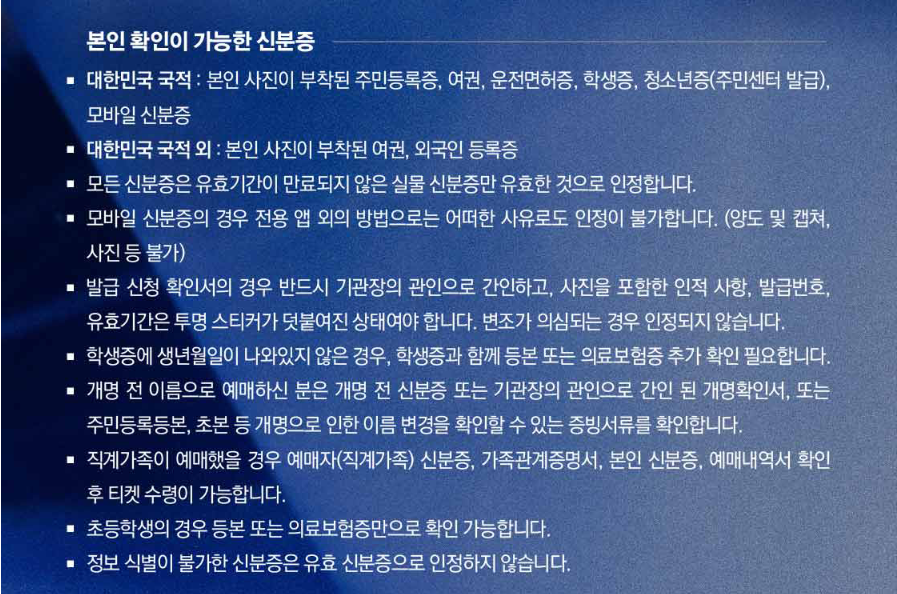 본인 확인이 가능한 신분증

• 대한민국 국적 : 본인 사진이 부착된 주민등록증, 여권, 운전면허증, 학생증, 청소년증(주민센터 발급), 모바일 신분증

• 대한민국 국적 외 : 본인 사진이 부착된 여권, 외국인 등록증

• 모든 신분증은 유효기간이 만료되지 않은 실물 신분증만 유효한 것으로 인정합니다.

• 모바일 신분증의 경우 전용 앱 외의 방법으로는 어떠한 사유로도 인정이 불가합니다. (양도 및 캡쳐, 사진 등 불가)

• 발급 신청 확인서의 경우 반드시 기관장의 관인으로 간인하고, 사진을 포함한 인적 사항, 발급번호, 유효기간은 투명 스티커가 덧붙여진 상태여야 합니다. 변조가 의심되는 경우 인정되지 않습니다.

• 학생증에 생년월일이 나와있지 않은 경우, 학생증과 함께 등본 또는 의료보험증 추가 확인 필요합니다.

• 개명 전 이름으로 예매하신 분은 개명 전 신분증 또는 기관장의 관인으로 간인 된 개명확인서, 또는 주민등록등본, 초본 등 개명으로 인한 이름 변경을 확인할 수 있는 증빙서류를 확인합니다.

• 직계가족이 예매했을 경우 예매자(직계가족) 신분증, 가족관계증명서, 본인 신분증, 예매내역서 확인 후 티켓 수령이 가능합니다.

• 초등학생의 경우 등본 또는 의료보험증만으로 확인 가능합니다.

• 정보 식별이 불가한 신분증은 유효 신분증으로 인정하지 않습니다.